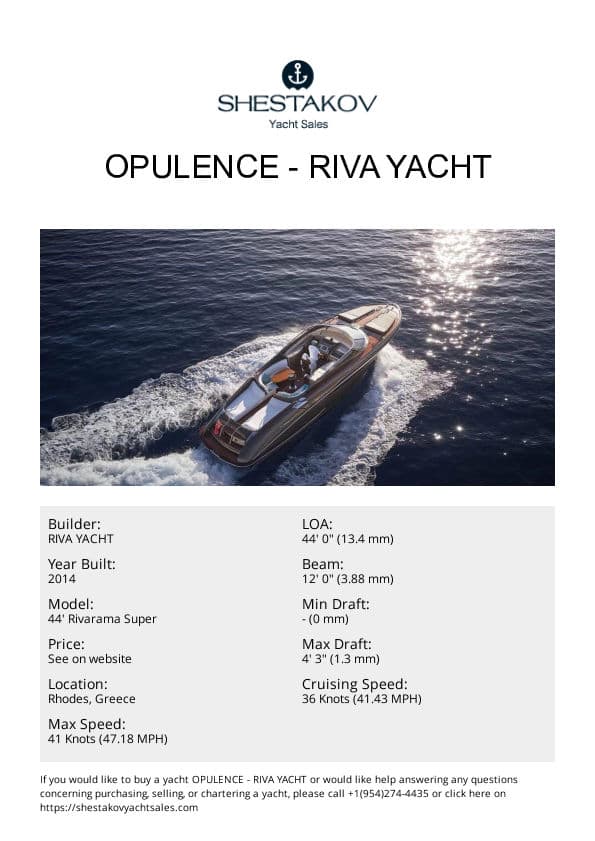 SHESTAKOV
Yacht Sales

OPULENCE - RIVA YACHT

Builder:
RIVA YACHT

Year Built:
2014

Model:
44' Rivarama Super

Price:
See on website

Location:
Rhodes, Greece

Max Speed:
41 Knots (47.18 MPH)

LOA:
44' 0" (13.4 mm)

Beam:
12' 0" (3.88 mm)

Min Draft:
- (0 mm)

Max Draft:
4' 3" (1.3 mm)

Cruising Speed:
36 Knots (41.43 MPH)

If you would like to buy a yacht OPULENCE - RIVA YACHT or would like help answering any questions concerning purchasing, selling, or chartering a yacht, please call +1(954)274-4435 or click here on https://shestakovyachtsales.com